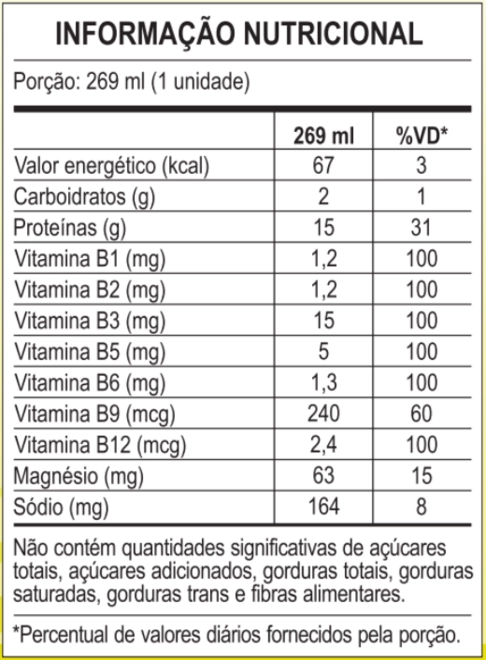 INFORMAÇÃO NUTRICIONAL

Porção: 269 ml (1 unidade)

| | 269 ml | %VD* |
|---|---|---|
| Valor energético (kcal) | 67 | 3 |
| Carboidratos (g) | 2 | 1 |
| Proteínas (g) | 15 | 31 |
| Vitamina B1 (mg) | 1,2 | 100 |
| Vitamina B2 (mg) | 1,2 | 100 |
| Vitamina B3 (mg) | 15 | 100 |
| Vitamina B5 (mg) | 5 | 100 |
| Vitamina B6 (mg) | 1,3 | 100 |
| Vitamina B9 (mcg) | 240 | 60 |
| Vitamina B12 (mcg) | 2,4 | 100 |
| Magnésio (mg) | 63 | 15 |
| Sódio (mg) | 164 | 8 |

Não contém quantidades significativas de açúcares totais, açúcares adicionados, gorduras totais, gorduras saturadas, gorduras trans e fibras alimentares.

*Percentual de valores diários fornecidos pela porção.